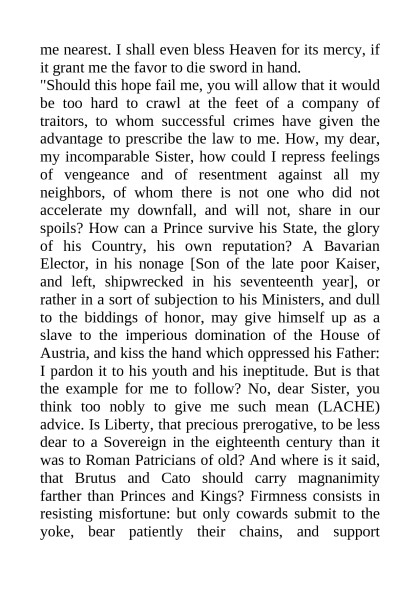 me nearest. I shall even bless Heaven for its mercy, if it grant me the favor to die sword in hand.

"Should this hope fail me, you will allow that it would be too hard to crawl at the feet of a company of traitors, to whom successful crimes have given the advantage to prescribe the law to me. How, my dear, my incomparable Sister, how could I repress feelings of vengeance and of resentment against all my neighbors, of whom there is not one who did not accelerate my downfall, and will not, share in our spoils? How can a Prince survive his State, the glory of his Country, his own reputation? A Bavarian Elector, in his nonage [Son of the late poor Kaiser, and left, shipwrecked in his seventeenth year], or rather in a sort of subjection to his Ministers, and dull to the biddings of honor, may give himself up as a slave to the imperious domination of the House of Austria, and kiss the hand which oppressed his Father: I pardon it to his youth and his ineptitude. But is that the example for me to follow? No, dear Sister, you think too nobly to give me such mean (LACHE) advice. Is Liberty, that precious prerogative, to be less dear to a Sovereign in the eighteenth century than it was to Roman Patricians of old? And where is it said, that Brutus and Cato should carry magnanimity farther than Princes and Kings? Firmness consists in resisting misfortune: but only cowards submit to the yoke, bear patiently their chains, and support